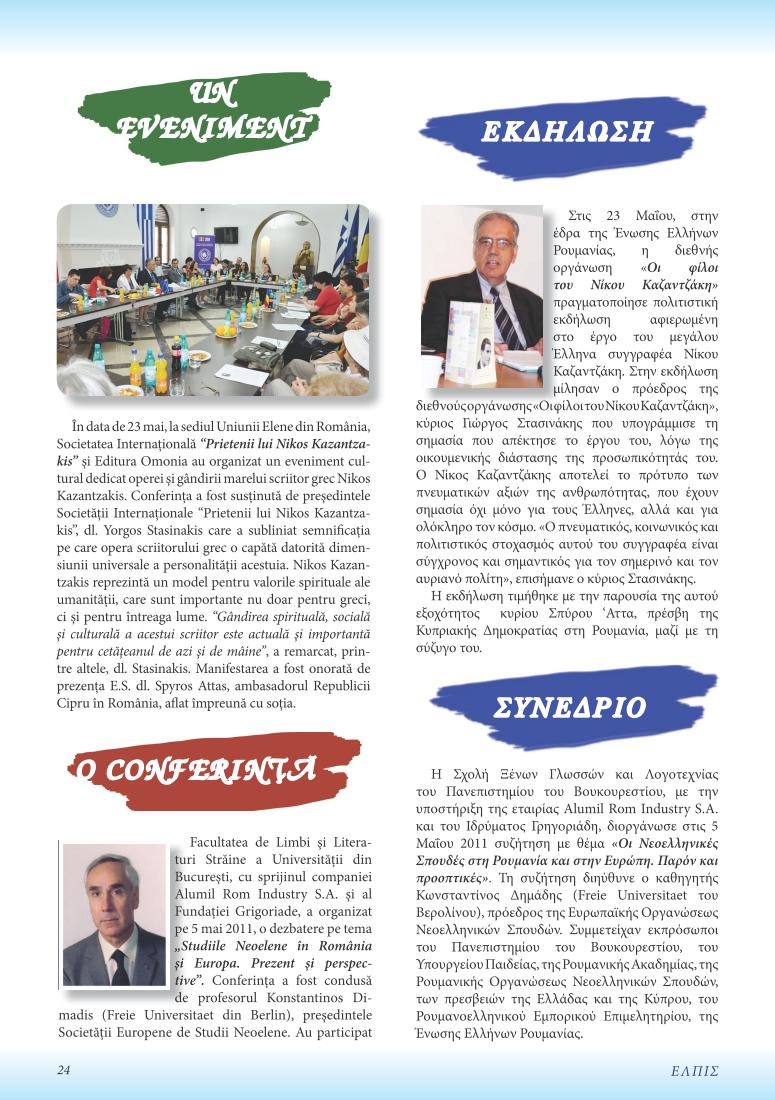 UN EVENIMENT

În data de 23 mai, la sediul Uniunii Elene din România, Societatea Internațională *"Prietenii lui Nikos Kazantzakis"* și Editura Omonia au organizat un eveniment cultural dedicat operei și gândirii marelui scriitor grec Nikos Kazantzakis. Conferința a fost susținută de președintele Societății Internaționale "Prietenii lui Nikos Kazantzakis", dl. Yorgos Stasinakis care a subliniat semnificația pe care opera scriitorului grec o capătă datorită dimensiunii universale a personalității acestuia. Nikos Kazantzakis reprezintă un model pentru valorile spirituale ale umanității, care sunt importante nu doar pentru greci, ci și pentru întreaga lume. *"Gândirea spirituală, socială și culturală a acestui scriitor este actuală și importantă pentru cetățeanul de azi și de mâine"*, a remarcat, printre altele, dl. Stasinakis. Manifestarea a fost onorată de prezența E.S. dl. Spyros Attas, ambasadorul Republicii Cipru în România, aflat împreună cu soția.

O CONFERINȚĂ

Facultatea de Limbi și Literaturi Străine a Universității din București, cu sprijinul companiei Alumil Rom Industry S.A. și al Fundației Grigoriade, a organizat pe 5 mai 2011, o dezbatere pe tema *„Studiile Neoelene în România și Europa. Prezent și perspective"*. Conferința a fost condusă de profesorul Konstantinos Dimadis (Freie Universitaet din Berlin), președintele Societății Europene de Studii Neoelene. Au participat

ΕΚΔΗΛΩΣΗ

Στις 23 Μαΐου, στην έδρα της Ένωσης Ελλήνων Ρουμανίας, η διεθνής οργάνωση *«Οι φίλοι του Νίκου Καζαντζάκη»* πραγματοποίησε πολιτιστική εκδήλωση αφιερωμένη στο έργο του μεγάλου Έλληνα συγγραφέα Νίκου Καζαντζάκη. Στην εκδήλωση μίλησαν ο πρόεδρος της διεθνούς οργάνωσης «Οι φίλοι του Νίκου Καζαντζάκη», κύριος Γιώργος Στασινάκης που υπογράμμισε τη σημασία που απέκτησε το έργου του, λόγω της οικουμενικής διάστασης της προσωπικότητάς του. Ο Νίκος Καζαντζάκης αποτελεί το πρότυπο των πνευματικών αξιών της ανθρωπότητας, που έχουν σημασία όχι μόνο για τους Έλληνες, αλλά και για ολόκληρο τον κόσμο. «Ο πνευματικός, κοινωνικός και πολιτιστικός στοχασμός αυτού του συγγραφέα είναι σύγχρονος και σημαντικός για τον σημερινό και τον αυριανό πολίτη», επισήμανε ο κύριος Στασινάκης.
Η εκδήλωση τιμήθηκε με την παρουσία της αυτού εξοχότητος κυρίου Σπύρου ʽΑττα, πρέσβη της Κυπριακής Δημοκρατίας στη Ρουμανία, μαζί με τη σύζυγο του.

ΣΥΝΕΔΡΙΟ

Η Σχολή Ξένων Γλωσσών και Λογοτεχνίας του Πανεπιστημίου του Βουκουρεστίου, με την υποστήριξη της εταιρίας Alumil Rom Industry S.A. και του Ιδρύματος Γρηγοριάδη, διοργάνωσε στις 5 Μαΐου 2011 συζήτηση με θέμα *«Οι Νεοελληνικές Σπουδές στη Ρουμανία και στην Ευρώπη. Παρόν και προοπτικές»*. Τη συζήτηση διηύθυνε ο καθηγητής Κωνσταντίνος Δημάδης (Freie Universitaet του Βερολίνου), πρόεδρος της Ευρωπαϊκής Οργανώσεως Νεοελληνικών Σπουδών. Συμμετείχαν εκπρόσωποι του Πανεπιστημίου του Βουκουρεστίου, του Υπουργείου Παιδείας, της Ρουμανικής Ακαδημίας, της Ρουμανικής Οργανώσεως Νεοελληνικών Σπουδών, των πρεσβειών της Ελλάδας και της Κύπρου, του Ρουμανοελληνικού Εμπορικού Επιμελητηρίου, της Ένωσης Ελλήνων Ρουμανίας.

24

ΕΛΠΙΣ